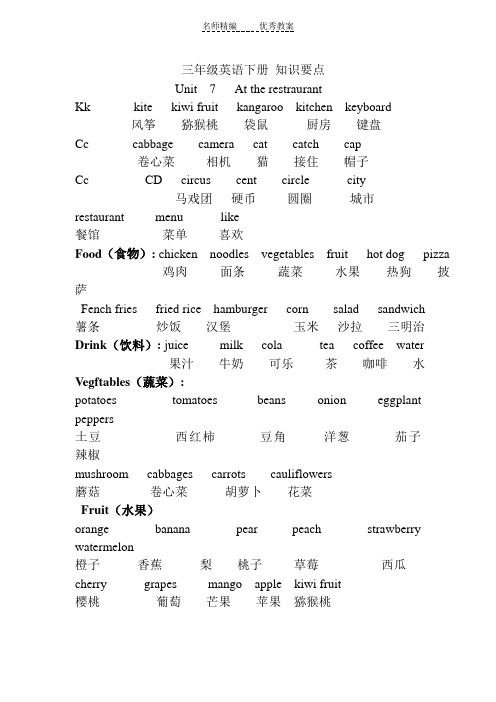 名师精编　　优秀教案

三年级英语下册 知识要点

Unit 7 At the restaurant

Kk kite kiwi fruit kangaroo kitchen keyboard
风筝 猕猴桃 袋鼠 厨房 键盘

Cc cabbage camera cat catch cap
卷心菜 相机 猫 接住 帽子

Cc CD circus cent circle city
马戏团 硬币 圆圈 城市

restaurant menu like
餐馆 菜单 喜欢

Food（食物）: chicken noodles vegetables fruit hot dog pizza
鸡肉 面条 蔬菜 水果 热狗 披萨

Fench fries fried rice hamburger corn salad sandwich
薯条 炒饭 汉堡 玉米 沙拉 三明治

Drink（饮料）: juice milk cola tea coffee water
果汁 牛奶 可乐 茶 咖啡 水

Vegftables（蔬菜）:
potatoes tomatoes beans onion eggplant peppers
土豆 西红柿 豆角 洋葱 茄子 辣椒

mushroom cabbages carrots cauliflowers
蘑菇 卷心菜 胡萝卜 花菜

Fruit（水果）
orange banana pear peach strawberry watermelon
橙子 香蕉 梨 桃子 草莓 西瓜

cherry grapes mango apple kiwi fruit
樱桃 葡萄 芒果 苹果 猕猴桃